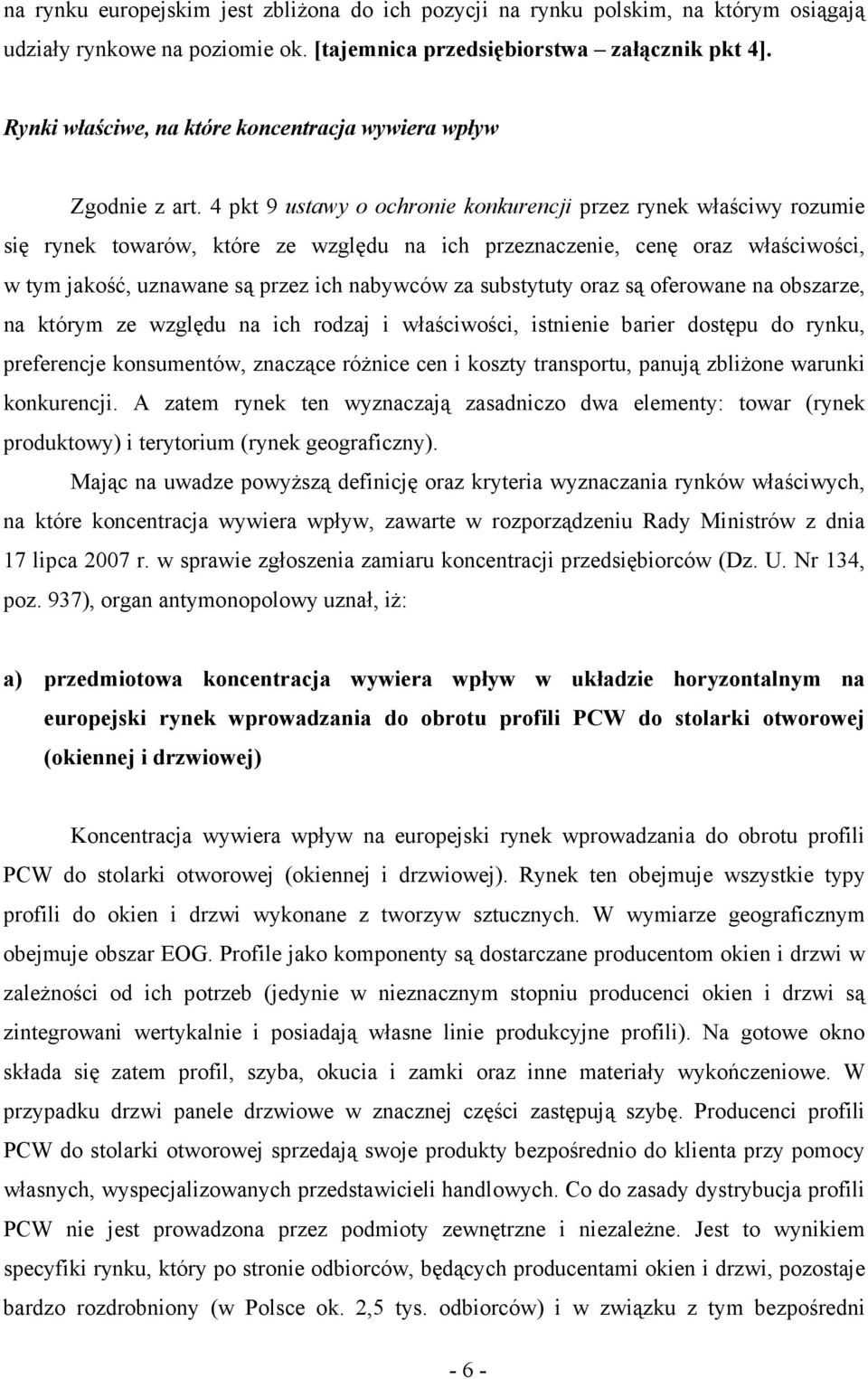 na rynku europejskim jest zbliżona do ich pozycji na rynku polskim, na którym osiągają udziały rynkowe na poziomie ok. [tajemnica przedsiębiorstwa – załącznik pkt 4].

Rynki właściwe, na które koncentracja wywiera wpływ

Zgodnie z art. 4 pkt 9 ustawy o ochronie konkurencji przez rynek właściwy rozumie się rynek towarów, które ze względu na ich przeznaczenie, cenę oraz właściwości, w tym jakość, uznawane są przez ich nabywców za substytuty oraz są oferowane na obszarze, na którym ze względu na ich rodzaj i właściwości, istnienie barier dostępu do rynku, preferencje konsumentów, znaczące różnice cen i koszty transportu, panują zbliżone warunki konkurencji. A zatem rynek ten wyznaczają zasadniczo dwa elementy: towar (rynek produktowy) i terytorium (rynek geograficzny).

Mając na uwadze powyższą definicję oraz kryteria wyznaczania rynków właściwych, na które koncentracja wywiera wpływ, zawarte w rozporządzeniu Rady Ministrów z dnia 17 lipca 2007 r. w sprawie zgłoszenia zamiaru koncentracji przedsiębiorców (Dz. U. Nr 134, poz. 937), organ antymonopolowy uznał, iż:

a) przedmiotowa koncentracja wywiera wpływ w układzie horyzontalnym na europejski rynek wprowadzania do obrotu profili PCW do stolarki otworowej (okiennej i drzwiowej)

Koncentracja wywiera wpływ na europejski rynek wprowadzania do obrotu profili PCW do stolarki otworowej (okiennej i drzwiowej). Rynek ten obejmuje wszystkie typy profili do okien i drzwi wykonane z tworzyw sztucznych. W wymiarze geograficznym obejmuje obszar EOG. Profile jako komponenty są dostarczane producentom okien i drzwi w zależności od ich potrzeb (jedynie w nieznacznym stopniu producenci okien i drzwi są zintegrowani wertykalnie i posiadają własne linie produkcyjne profili). Na gotowe okno składa się zatem profil, szyba, okucia i zamki oraz inne materiały wykończeniowe. W przypadku drzwi panele drzwiowe w znacznej części zastępują szybę. Producenci profili PCW do stolarki otworowej sprzedają swoje produkty bezpośrednio do klienta przy pomocy własnych, wyspecjalizowanych przedstawicieli handlowych. Co do zasady dystrybucja profili PCW nie jest prowadzona przez podmioty zewnętrzne i niezależne. Jest to wynikiem specyfiki rynku, który po stronie odbiorców, będących producentami okien i drzwi, pozostaje bardzo rozdrobniony (w Polsce ok. 2,5 tys. odbiorców) i w związku z tym bezpośredni

- 6 -